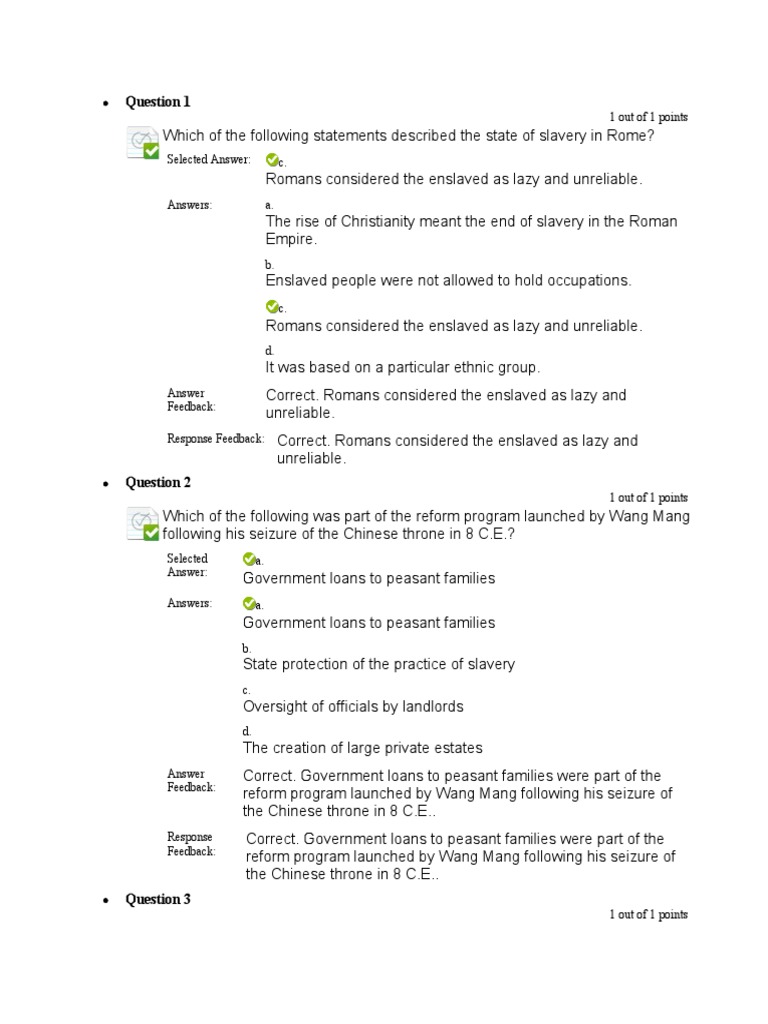 • Question 1

1 out of 1 points

Which of the following statements described the state of slavery in Rome?

Selected Answer: c.
Romans considered the enslaved as lazy and unreliable.

Answers: a.
The rise of Christianity meant the end of slavery in the Roman Empire.

b.
Enslaved people were not allowed to hold occupations.

c.
Romans considered the enslaved as lazy and unreliable.

d.
It was based on a particular ethnic group.

Answer Feedback: Correct. Romans considered the enslaved as lazy and unreliable.

Response Feedback: Correct. Romans considered the enslaved as lazy and unreliable.

• Question 2

1 out of 1 points

Which of the following was part of the reform program launched by Wang Mang following his seizure of the Chinese throne in 8 C.E.?

Selected Answer: a.
Government loans to peasant families

Answers: a.
Government loans to peasant families

b.
State protection of the practice of slavery

c.
Oversight of officials by landlords

d.
The creation of large private estates

Answer Feedback: Correct. Government loans to peasant families were part of the reform program launched by Wang Mang following his seizure of the Chinese throne in 8 C.E..

Response Feedback: Correct. Government loans to peasant families were part of the reform program launched by Wang Mang following his seizure of the Chinese throne in 8 C.E..

• Question 3

1 out of 1 points